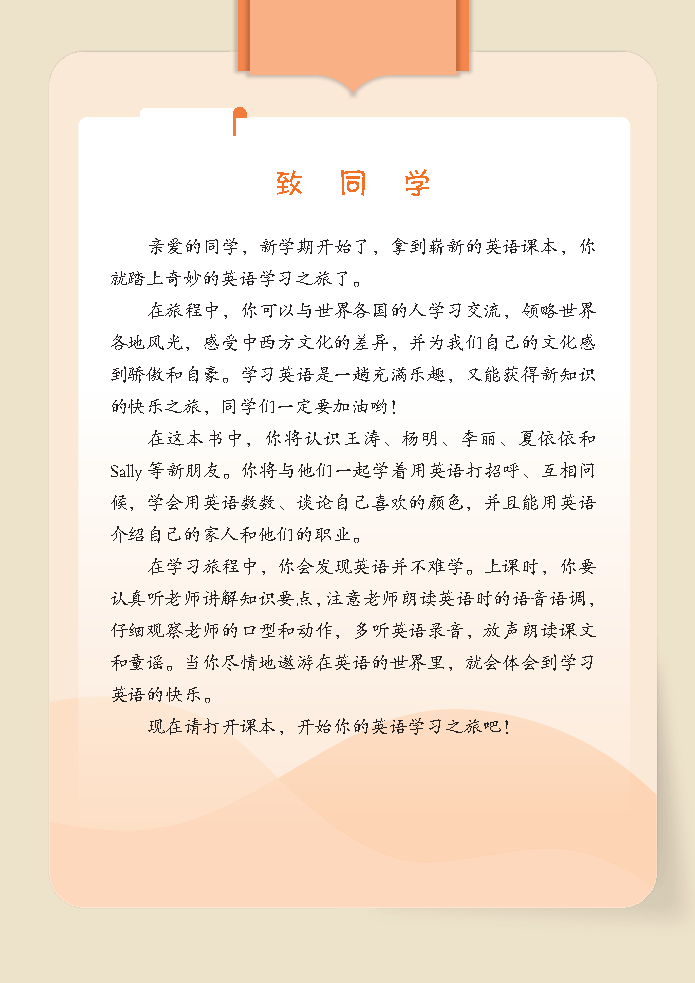 致 同 学

亲爱的同学，新学期开始了，拿到崭新的英语课本，你就踏上奇妙的英语学习之旅了。

在旅程中，你可以与世界各国的人学习交流，领略世界各地风光，感受中西方文化的差异，并为我们自己的文化感到骄傲和自豪。学习英语是一趟充满乐趣，又能获得新知识的快乐之旅，同学们一定要加油哟！

在这本书中，你将认识王涛、杨明、李丽、夏依依和Sally等新朋友。你将与他们一起学着用英语打招呼、互相问候，学会用英语数数、谈论自己喜欢的颜色，并且能用英语介绍自己的家人和他们的职业。

在学习旅程中，你会发现英语并不难学。上课时，你要认真听老师讲解知识要点，注意老师朗读英语时的语音语调，仔细观察老师的口型和动作，多听英语录音，放声朗读课文和童谣。当你尽情地遨游在英语的世界里，就会体会到学习英语的快乐。

现在请打开课本，开始你的英语学习之旅吧！